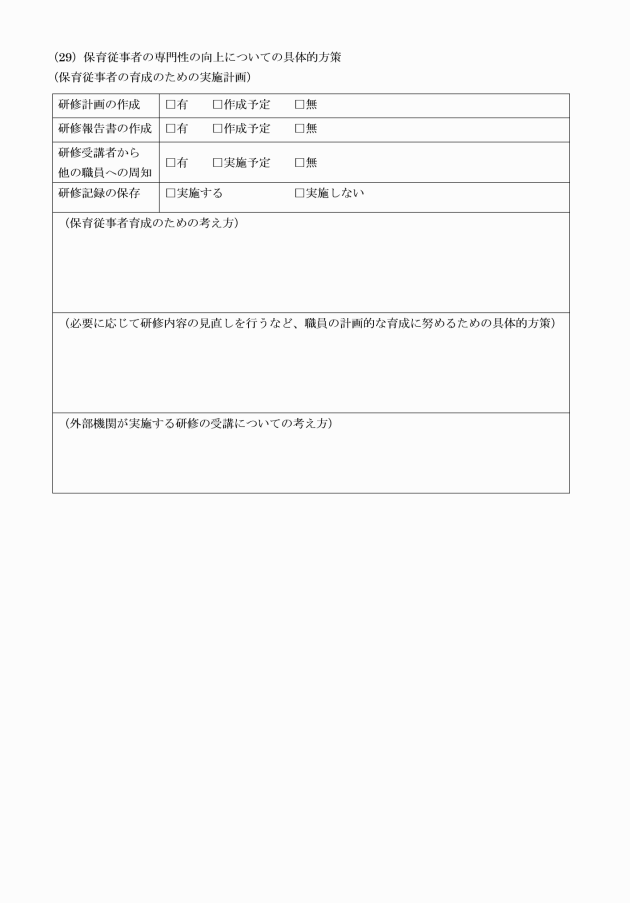 (29) 保育従事者の専門性の向上についての具体的方策
(保育従事者の育成のための実施計画)

| 研修計画の作成 | □有　□作成予定　□無 |
|---|---|
| 研修報告書の作成 | □有　□作成予定　□無 |
| 研修受講者から他の職員への周知 | □有　□実施予定　□無 |
| 研修記録の保存 | □実施する　□実施しない |

(保育従事者育成のための考え方)

(必要に応じて研修内容の見直しを行うなど、職員の計画的な育成に努めるための具体的方策)

(外部機関が実施する研修の受講についての考え方)